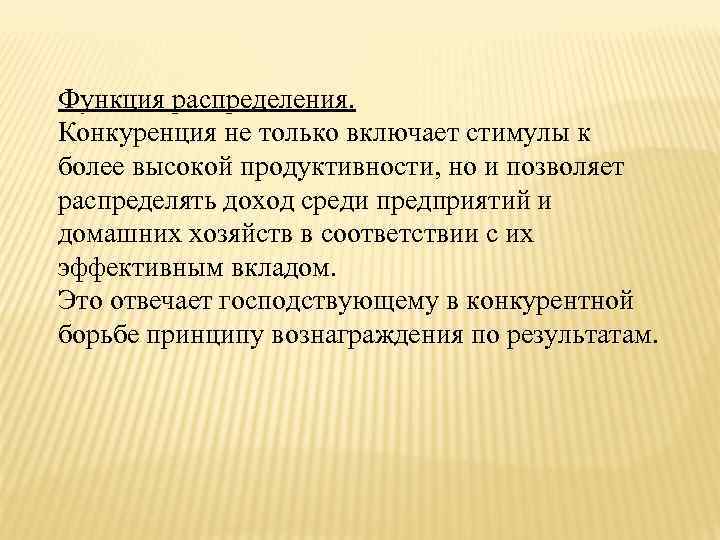 Функция распределения.
Конкуренция не только включает стимулы к более высокой продуктивности, но и позволяет распределять доход среди предприятий и домашних хозяйств в соответствии с их эффективным вкладом.
Это отвечает господствующему в конкурентной борьбе принципу вознаграждения по результатам.